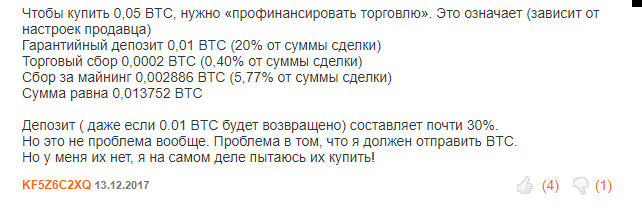 Чтобы купить 0,05 BTC, нужно «профинансировать торговлю». Это означает (зависит от настроек продавца)
Гарантийный депозит 0,01 BTC (20% от суммы сделки)
Торговый сбор 0,0002 BTC (0,40% от суммы сделки)
Сбор за майнинг 0,002886 BTC (5,77% от суммы сделки)
Сумма равна 0,013752 BTC

Депозит ( даже если 0.01 BTC будет возвращено) составляет почти 30%.
Но это не проблема вообще. Проблема в том, что я должен отправить BTC.
Но у меня их нет, я на самом деле пытаюсь их купить!

KF5Z6C2XQ 13.12.2017

(4) (1)